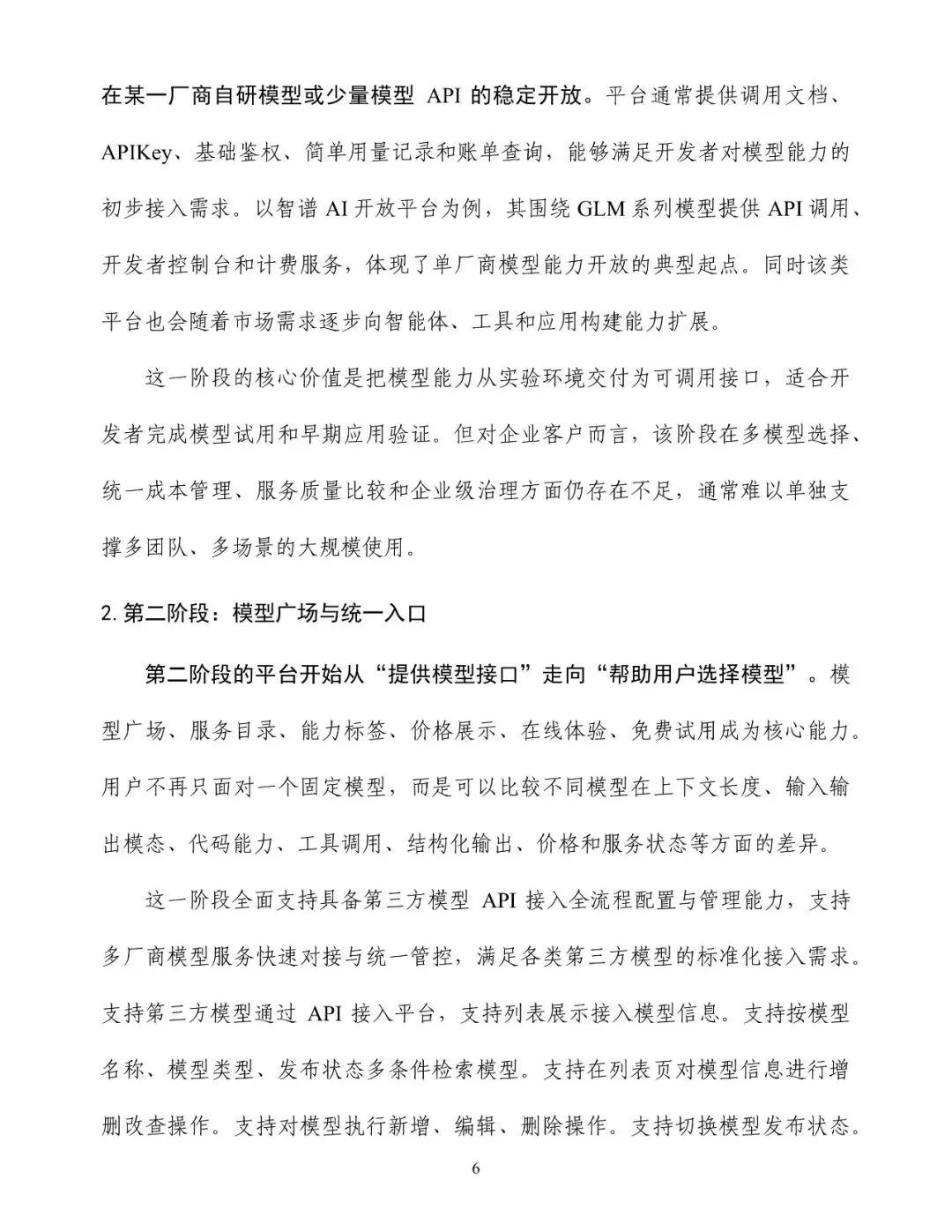 在某一厂商自研模型或少量模型 API 的稳定开放。平台通常提供调用文档、APIKey、基础鉴权、简单用量记录和账单查询，能够满足开发者对模型能力的初步接入需求。以智谱 AI 开放平台为例，其围绕 GLM 系列模型提供 API 调用、开发者控制台和计费服务，体现了单厂商模型能力开放的典型起点。同时该类平台也会随着市场需求逐步向智能体、工具和应用构建能力扩展。

这一阶段的核心价值是把模型能力从实验环境交付为可调用接口，适合开发者完成模型试用和早期应用验证。但对企业客户而言，该阶段在多模型选择、统一成本管理、服务质量比较和企业级治理方面仍存在不足，通常难以单独支撑多团队、多场景的大规模使用。

2. 第二阶段：模型广场与统一入口

第二阶段的平台开始从“提供模型接口”走向“帮助用户选择模型”。模型广场、服务目录、能力标签、价格展示、在线体验、免费试用成为核心能力。用户不再只面对一个固定模型，而是可以比较不同模型在上下文长度、输入输出模态、代码能力、工具调用、结构化输出、价格和服务状态等方面的差异。

这一阶段全面支持具备第三方模型 API 接入全流程配置与管理能力，支持多厂商模型服务快速对接与统一管控，满足各类第三方模型的标准化接入需求。支持第三方模型通过 API 接入平台，支持列表展示接入模型信息。支持按模型名称、模型类型、发布状态多条件检索模型。支持在列表页对模型信息进行增删改查操作。支持对模型执行新增、编辑、删除操作。支持切换模型发布状态。

6